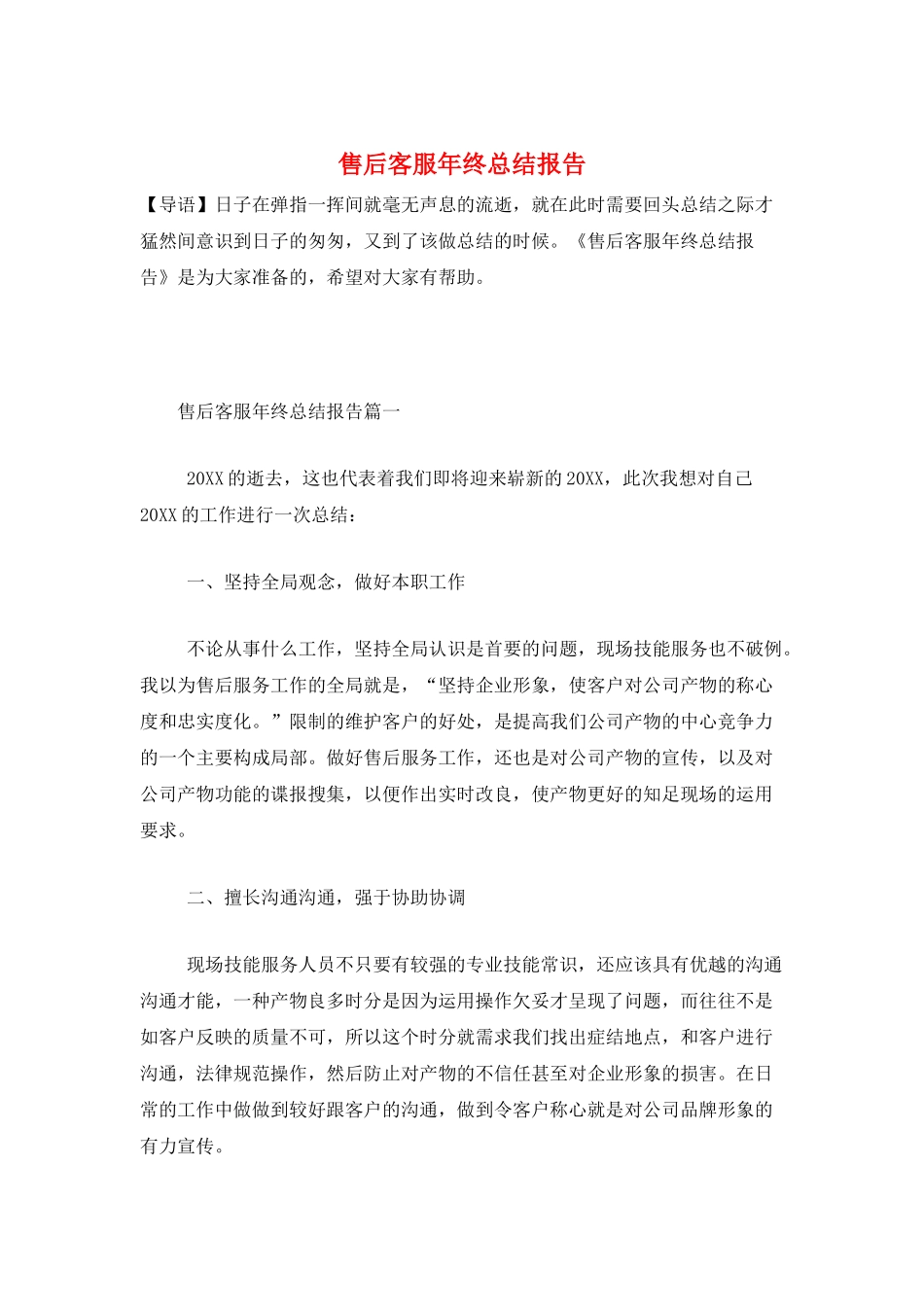 售后客服年终总结报告

【导语】日子在弹指一挥间就毫无声息的流逝，就在此时需要回头总结之际才猛然间意识到日子的匆匆，又到了该做总结的时候。《售后客服年终总结报告》是为大家准备的，希望对大家有帮助。

售后客服年终总结报告篇一

20XX的逝去，这也代表着我们即将迎来崭新的20XX，此次我想对自己20XX的工作进行一次总结：

一、坚持全局观念，做好本职工作

不论从事什么工作，坚持全局认识是首要的问题，现场技能服务也不破例。我以为售后服务工作的全局就是，“坚持企业形象，使客户对公司产物的称心度和忠实度化。”限制的维护客户的好处，是提高我们公司产物的中心竞争力的一个主要构成局部。做好售后服务工作，还也是对公司产物的宣传，以及对公司产物功能的谍报搜集，以便作出实时改良，使产物更好的知足现场的运用要求。

二、擅长沟通沟通，强于协助协调

现场技能服务人员不只要有较强的专业技能常识，还应该具有优越的沟通沟通才能，一种产物良多时分是因为运用操作欠妥才呈现了问题，而往往不是如客户反映的质量不可，所以这个时分就需求我们找出症结地点，和客户进行沟通，法律规范操作，然后防止对产物的不信任甚至对企业形象的损害。在日常的工作中做做到较好跟客户的沟通，做到令客户称心就是对公司品牌形象的有力宣传。